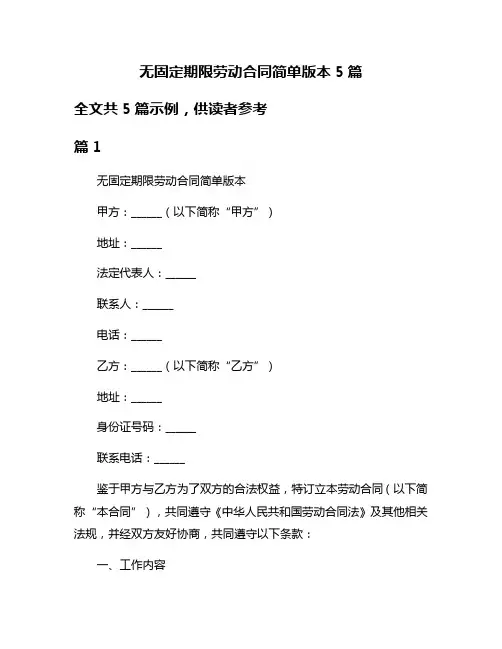 无固定期限劳动合同简单版本 5 篇

全文共 5 篇示例，供读者参考

篇 1

无固定期限劳动合同简单版本

甲方：______（以下简称“甲方”）

地址：______

法定代表人：______

联系人：______

电话：______

乙方：______（以下简称“乙方”）

地址：______

身份证号码：______

联系电话：______

鉴于甲方与乙方为了双方的合法权益，特订立本劳动合同（以下简称“本合同”），共同遵守《中华人民共和国劳动合同法》及其他相关法规，并经双方友好协商，共同遵守以下条款：

一、工作内容